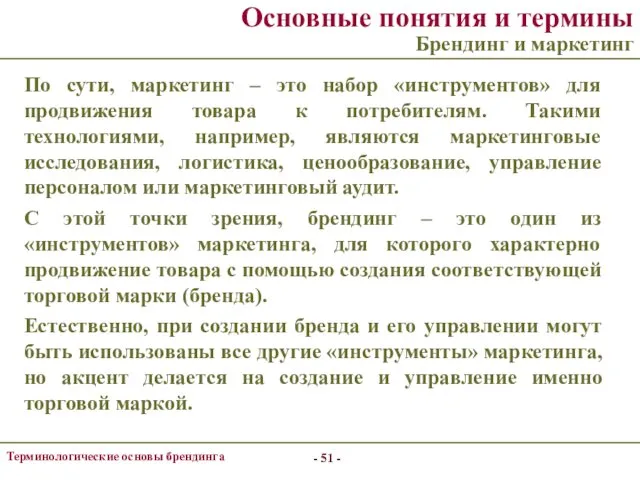 Основные понятия и термины
Брендинг и маркетинг

По сути, маркетинг – это набор «инструментов» для продвижения товара к потребителям. Такими технологиями, например, являются маркетинговые исследования, логистика, ценообразование, управление персоналом или маркетинговый аудит.

С этой точки зрения, брендинг – это один из «инструментов» маркетинга, для которого характерно продвижение товара с помощью создания соответствующей торговой марки (бренда).

Естественно, при создании бренда и его управлении могут быть использованы все другие «инструменты» маркетинга, но акцент делается на создание и управление именно торговой маркой.

Терминологические основы брендинга

- 51 -